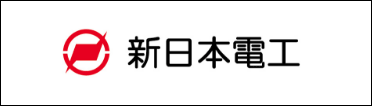 新日本電工